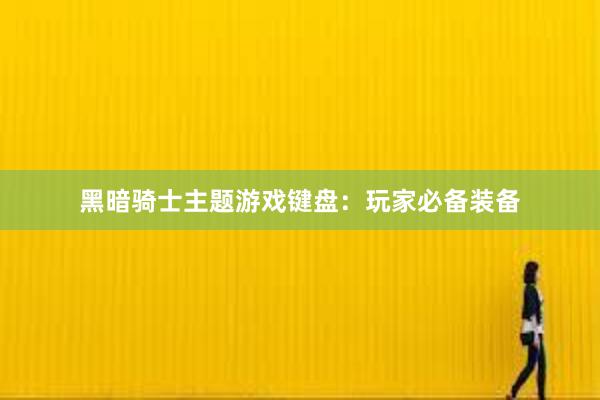 黑暗骑士主题游戏键盘：玩家必备装备